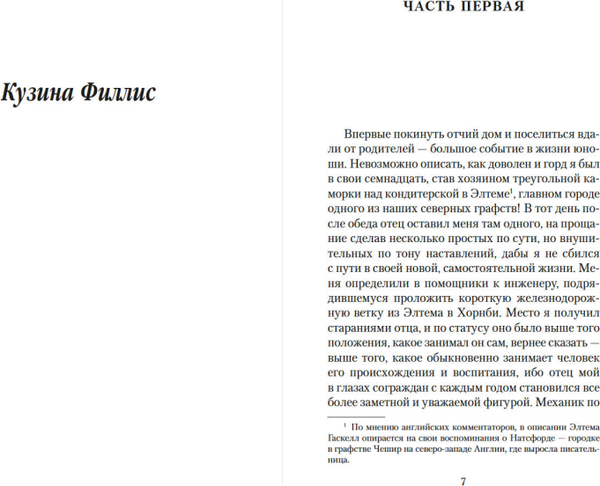 Кузина Филлис

ЧАСТЬ ПЕРВАЯ

Впервые покинуть отчий дом и поселиться вдали от родителей — большое событие в жизни юноши. Невозможно описать, как доволен и горд я был в свои семнадцать, став хозяином треугольной каморки над кондитерской в Элтеме$^1$, главном городе одного из наших северных графств! В тот день после обеда отец оставил меня там одного, на прощание сделав несколько простых по сути, но внушительных по тону наставлений, дабы я не сбился с пути в своей новой, самостоятельной жизни. Меня определили в помощники к инженеру, подрядившемуся проложить короткую железнодорожную ветку из Элтема в Хорнби. Место я получил стараниями отца, и по статусу оно было выше того положения, какое занимал он сам, вернее сказать — выше того, какое обыкновенно занимает человек его происхождения и воспитания, ибо отец мой в глазах сограждан с каждым годом становился все более заметной и уважаемой фигурой. Механик по

$^1$ По мнению английских комментаторов, в описании Элтема Гаскелл опирается на свои воспоминания о Натсфорде — городке в графстве Чешир на северо-западе Англии, где выросла писательница.

7